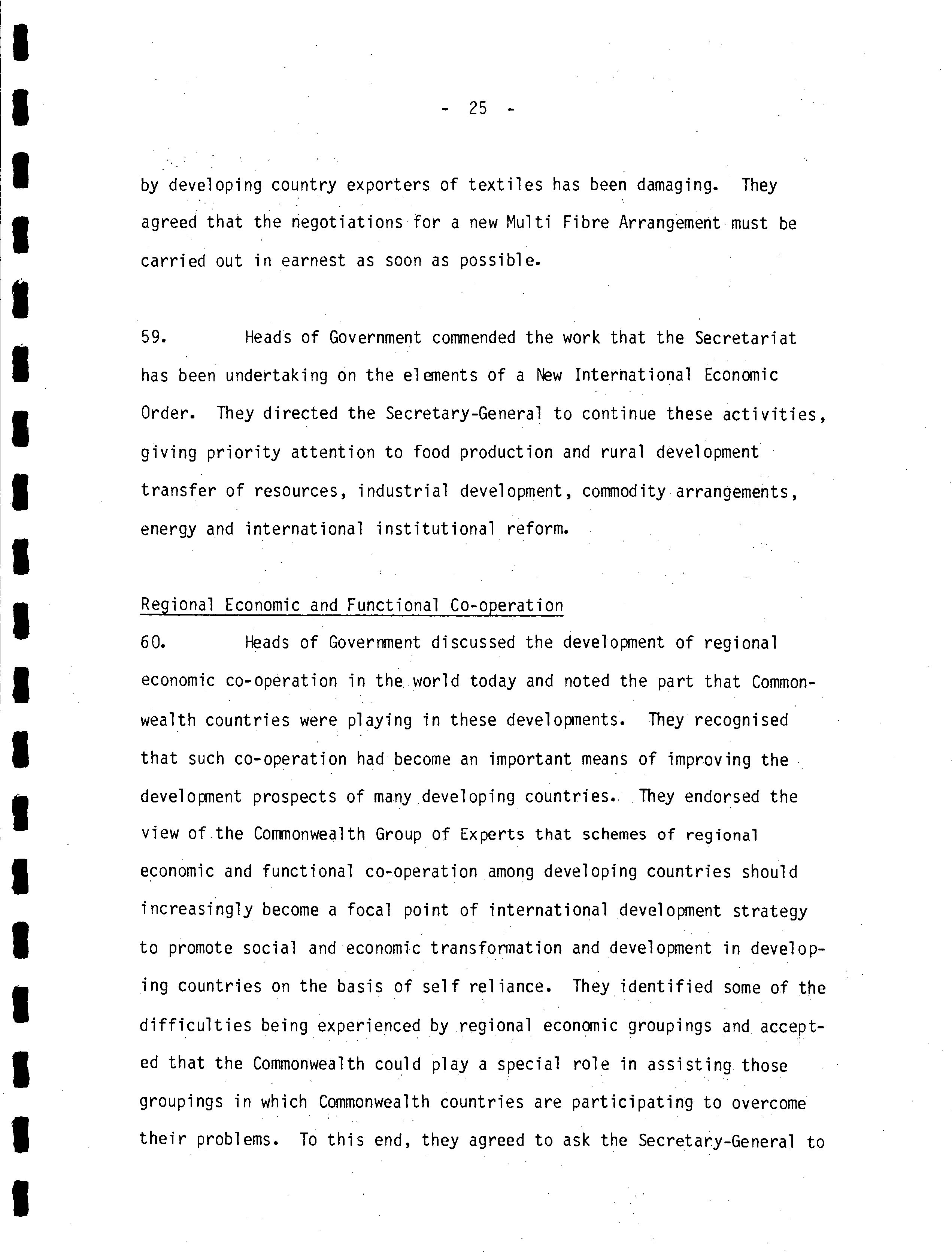 - 25 -

by developing country exporters of textiles has been damaging. They agreed that the negotiations for a new Multi Fibre Arrangement must be carried out in earnest as soon as possible.

59. Heads of Government commended the work that the Secretariat has been undertaking on the elements of a New International Economic Order. They directed the Secretary-General to continue these activities, giving priority attention to food production and rural development transfer of resources, industrial development, commodity arrangements, energy and international institutional reform.

Regional Economic and Functional Co-operation

60. Heads of Government discussed the development of regional economic co-operation in the world today and noted the part that Commonwealth countries were playing in these developments. They recognised that such co-operation had become an important means of improving the development prospects of many developing countries. They endorsed the view of the Commonwealth Group of Experts that schemes of regional economic and functional co-operation among developing countries should increasingly become a focal point of international development strategy to promote social and economic transformation and development in developing countries on the basis of self reliance. They identified some of the difficulties being experienced by regional economic groupings and accepted that the Commonwealth could play a special role in assisting those groupings in which Commonwealth countries are participating to overcome their problems. To this end, they agreed to ask the Secretary-General to